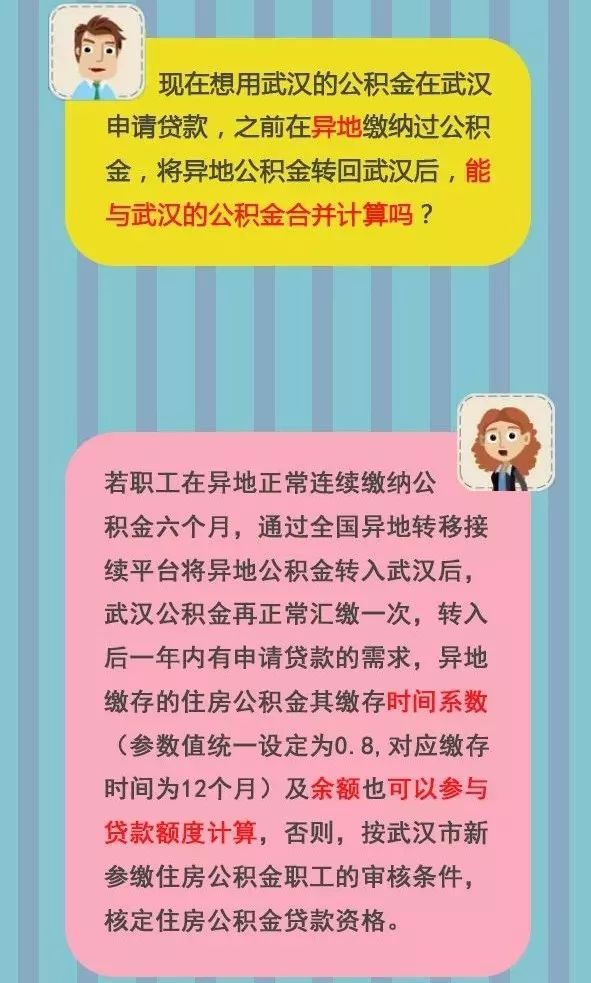 现在想用武汉的公积金在武汉申请贷款，之前在异地缴纳过公积金，将异地公积金转回武汉后，能与武汉的公积金合并计算吗？

若职工在异地正常连续缴纳公积金六个月，通过全国异地转移接续平台将异地公积金转入武汉后，武汉公积金再正常汇缴一次，转入后一年内有申请贷款的需求，异地缴存的住房公积金其缴存时间系数（参数值统一设定为0.8，对应缴存时间为12个月）及余额也可以参与贷款额度计算，否则，按武汉市新参缴住房公积金职工的审核条件，核定住房公积金贷款资格。